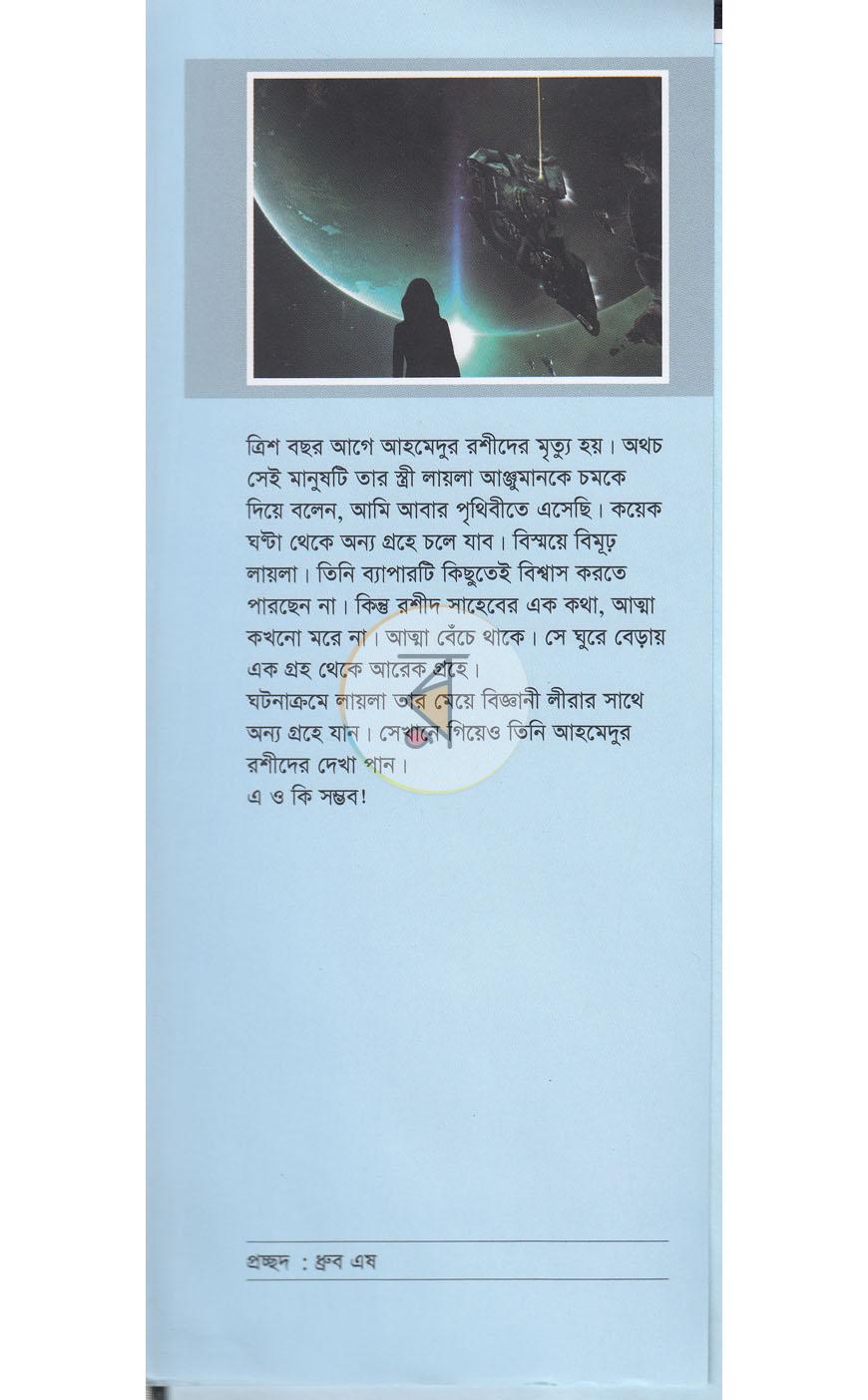 ত্রিশ বছর আগে আহমেদুর রশীদের মৃত্যু হয়। অথচ সেই মানুষটি তার স্ত্রী লায়লা আঞ্জুমানকে চমকে দিয়ে বলেন, আমি আবার পৃথিবীতে এসেছি। কয়েক ঘণ্টা থেকে অন্য গ্রহে চলে যাব। বিস্ময়ে বিমূঢ় লায়লা। তিনি ব্যাপারটি কিছুতেই বিশ্বাস করতে পারছেন না। কিন্তু রশীদ সাহেবের এক কথা, আত্মা কখনো মরে না। আত্মা বেঁচে থাকে। সে ঘুরে বেড়ায় এক গ্রহ থেকে আরেক গ্রহে।
ঘটনাক্রমে লায়লা তার মেয়ে বিজ্ঞানী লীরার সাথে অন্য গ্রহে যান। সেখানে গিয়েও তিনি আহমেদুর রশীদের দেখা পান।
এ ও কি সম্ভব!

প্রচ্ছদ : ধ্রুব এষ